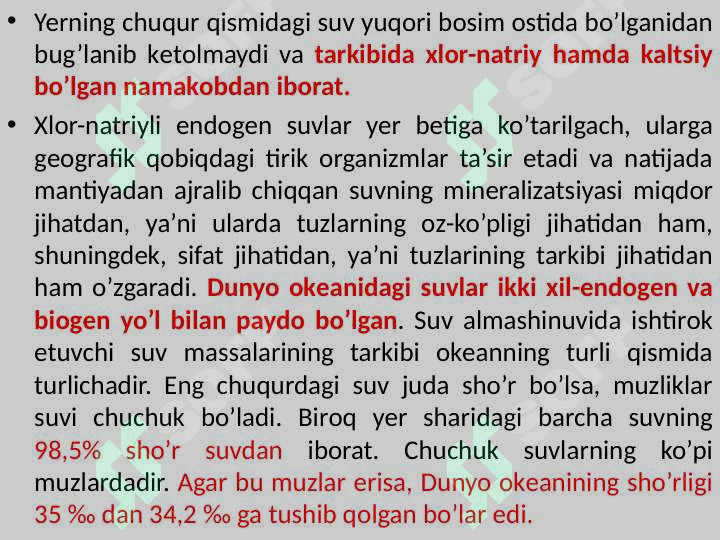 • Yerning chuqur qismidagi suv yuqori bosim ostida bo’lganidan bug’lanib ketolmaydi va tarkibida xlor-natriy hamda kaltsiy bo’lgan namakobdan iborat.

• Xlor-natriyli endogen suvlar yer betiga ko’tarilgach, ularga geografik qobiqdagi tirik organizmlar ta’sir etadi va natijada mantiyadan ajralib chiqqan suvning mineralizatsiyasi miqdor jihatdan, ya’ni ularda tuzlarning oz-ko’pligi jihatidan ham, shuningdek, sifat jihatidan, ya’ni tuzlarining tarkibi jihatidan ham o’zgaradi. Dunyo okeanidagi suvlar ikki xil-endogen va biogen yo’l bilan paydo bo’lgan. Suv almashinuvida ishtirok etuvchi suv massalarining tarkibi okeanning turli qismida turlichadir. Eng chuqurdagi suv juda sho’r bo’lsa, muzliklar suvi chuchuk bo’ladi. Biroq yer sharidagi barcha suvning 98,5% sho’r suvdan iborat. Chuchuk suvlarning ko’pi muzlardadir. Agar bu muzlar erisa, Dunyo okeanining sho’rligi 35 ‰ dan 34,2 ‰ ga tushib qolgan bo’lar edi.